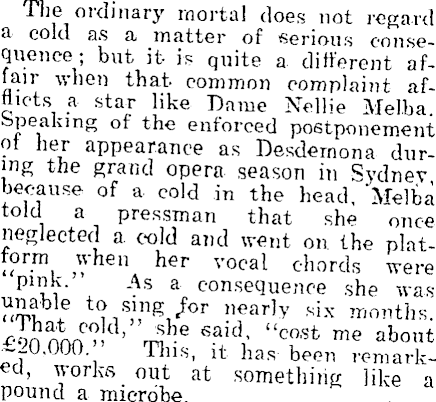 The ordinary mortal does not regard a cold as a matter of serious consequence; but it is quite a different affair when that common complaint afflicts a star like Dame Nellie Melba. Speaking of the enforced postponement of her appearance as Desdemona during the grand opera season in Sydney, because of a cold in the head, Melba told a pressman that she once neglected a cold and went on the platform when her vocal chords were "pink." As a consequence she was unable to sing for nearly six months. "That cold," she said, "cost me about £20,000." This, it has been remarked, works out at something like a pound a microbe.